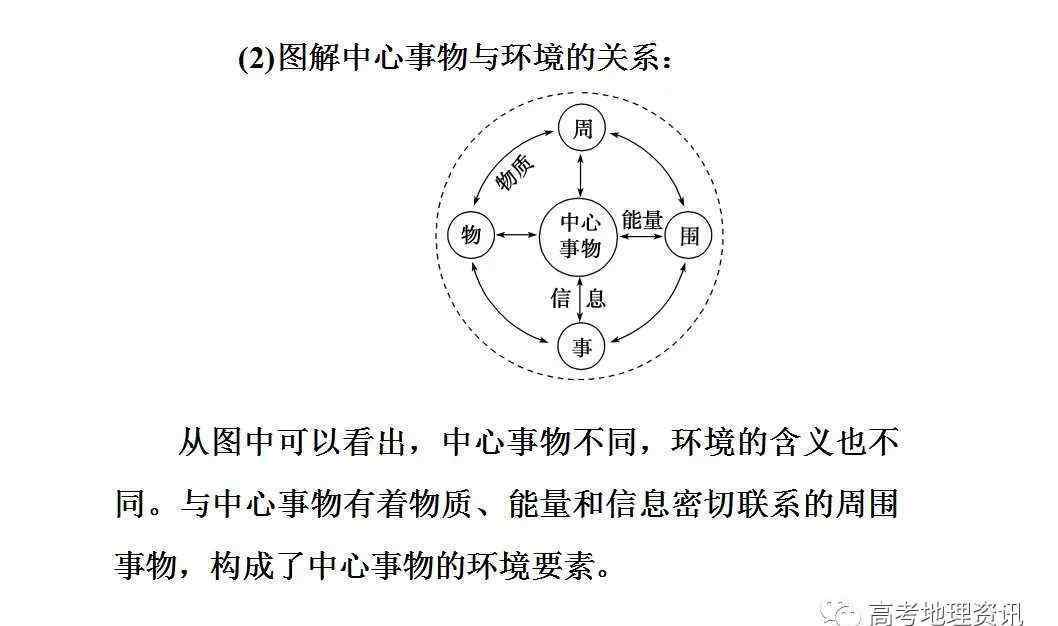 (2)图解中心事物与环境的关系：

周

物质

物

中心事物

能量

围

信息

事

从图中可以看出，中心事物不同，环境的含义也不同。与中心事物有着物质、能量和信息密切联系的周围事物，构成了中心事物的环境要素。

高考地理资讯